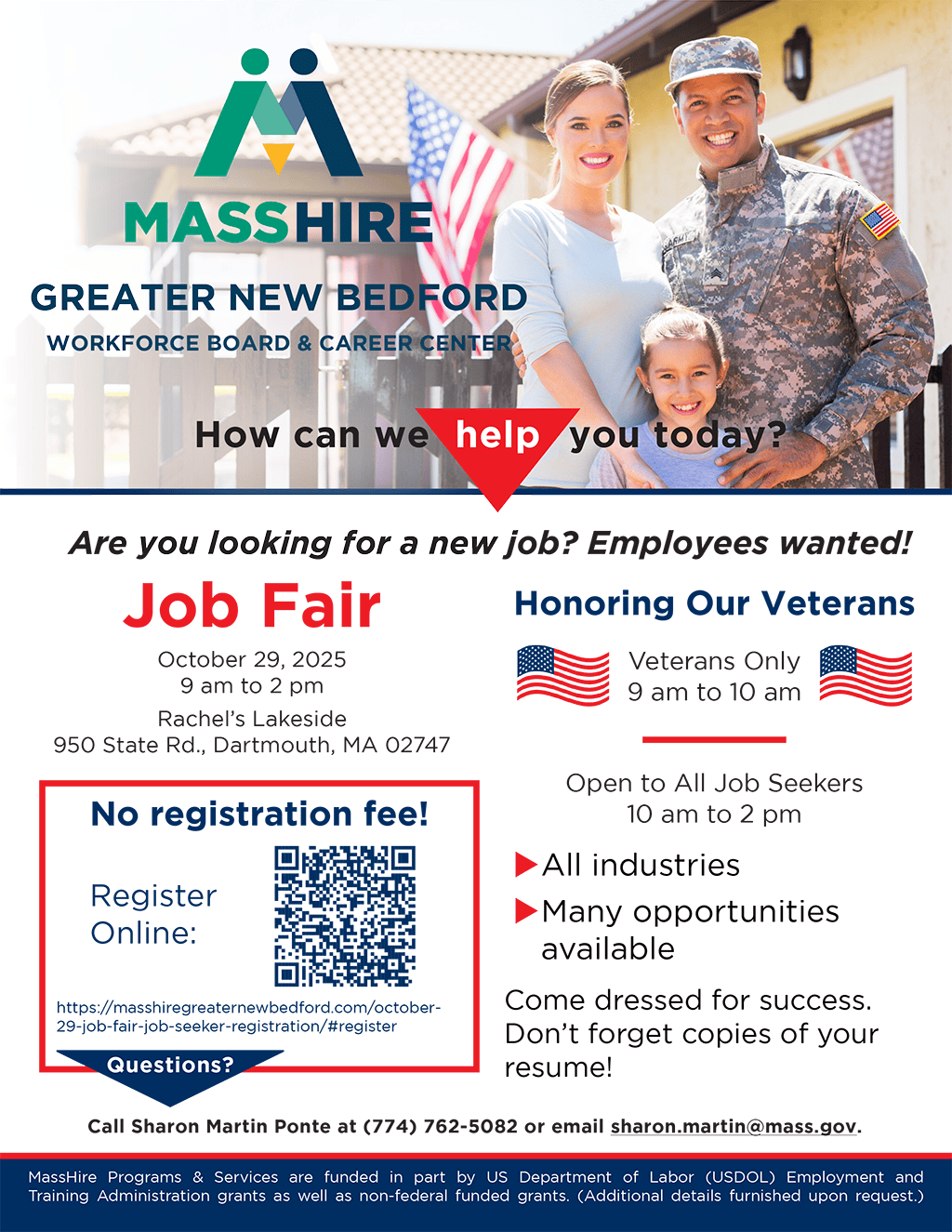 MASSHIRE

GREATER NEW BEDFORD
WORKFORCE BOARD & CAREER CENTER

How can we help you today?

Are you looking for a new job? Employees wanted!

Job Fair

October 29, 2025
9 am to 2 pm
Rachel's Lakeside
950 State Rd., Dartmouth, MA 02747

No registration fee!

Register Online:

https://masshiregreaternewbedford.com/october-29-job-fair-job-seeker-registration/#register

Questions?

Honoring Our Veterans

Veterans Only
9 am to 10 am

Open to All Job Seekers
10 am to 2 pm

▶ All industries
▶ Many opportunities available

Come dressed for success. Don't forget copies of your resume!

Call Sharon Martin Ponte at (774) 762-5082 or email sharon.martin@mass.gov.

MassHire Programs & Services are funded in part by US Department of Labor (USDOL) Employment and Training Administration grants as well as non-federal funded grants. (Additional details furnished upon request.)